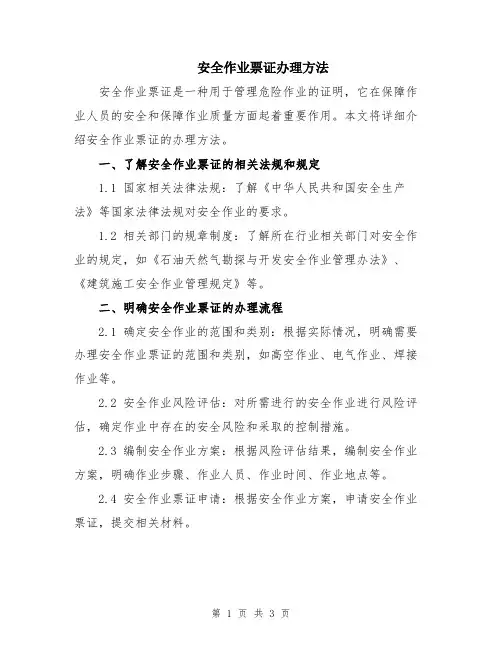 安全作业票证办理方法

安全作业票证是一种用于管理危险作业的证明，它在保障作业人员的安全和保障作业质量方面起着重要作用。本文将详细介绍安全作业票证的办理方法。

一、了解安全作业票证的相关法规和规定

1.1 国家相关法律法规：了解《中华人民共和国安全生产法》等国家法律法规对安全作业的要求。

1.2 相关部门的规章制度：了解所在行业相关部门对安全作业的规定，如《石油天然气勘探与开发安全作业管理办法》、《建筑施工安全作业管理规定》等。

二、明确安全作业票证的办理流程

2.1 确定安全作业的范围和类别：根据实际情况，明确需要办理安全作业票证的范围和类别，如高空作业、电气作业、焊接作业等。

2.2 安全作业风险评估：对所需进行的安全作业进行风险评估，确定作业中存在的安全风险和采取的控制措施。

2.3 编制安全作业方案：根据风险评估结果，编制安全作业方案，明确作业步骤、作业人员、作业时间、作业地点等。

2.4 安全作业票证申请：根据安全作业方案，申请安全作业票证，提交相关材料。

第 1 页 共 3 页